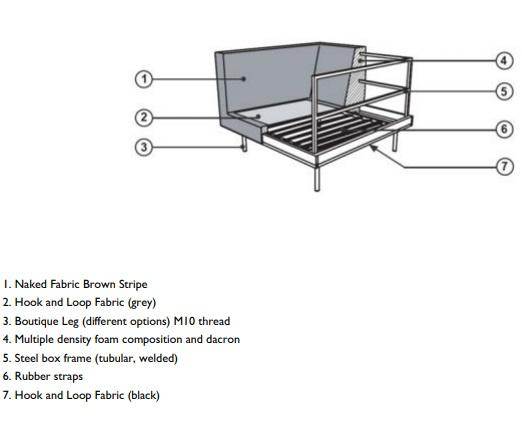 1
2
3
4
5
6
7

1. Naked Fabric Brown Stripe
2. Hook and Loop Fabric (grey)
3. Boutique Leg (different options) M10 thread
4. Multiple density foam composition and dacron
5. Steel box frame (tubular, welded)
6. Rubber straps
7. Hook and Loop Fabric (black)